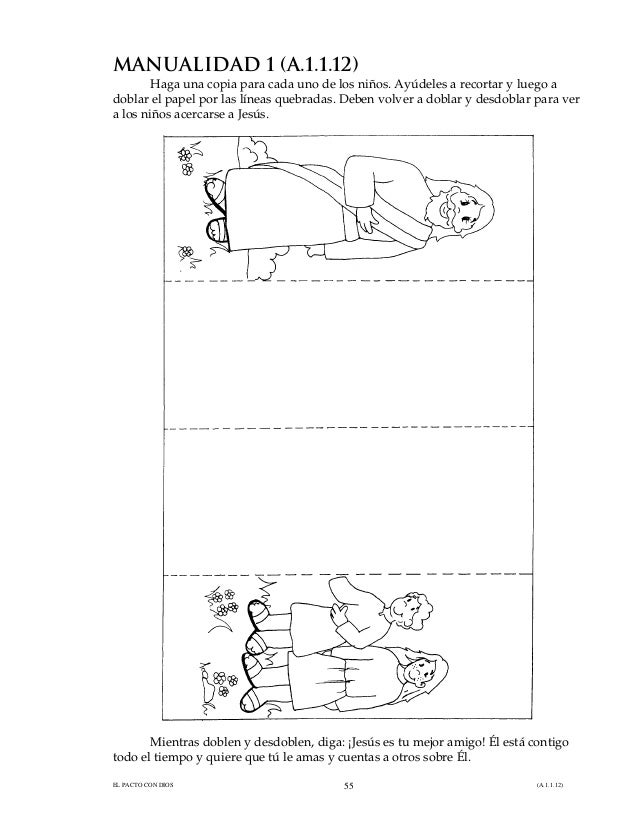 MANUALIDAD 1 (A.1.1.12)

Haga una copia para cada uno de los niños. Ayúdeles a recortar y luego a doblar el papel por las líneas quebradas. Deben volver a doblar y desdoblar para ver a los niños acercarse a Jesús.

Mientras doblen y desdoblen, diga: ¡Jesús es tu mejor amigo! Él está contigo todo el tiempo y quiere que tú le amas y cuentas a otros sobre Él.

EL PACTO CON DIOS 55 (A.1.1.12)